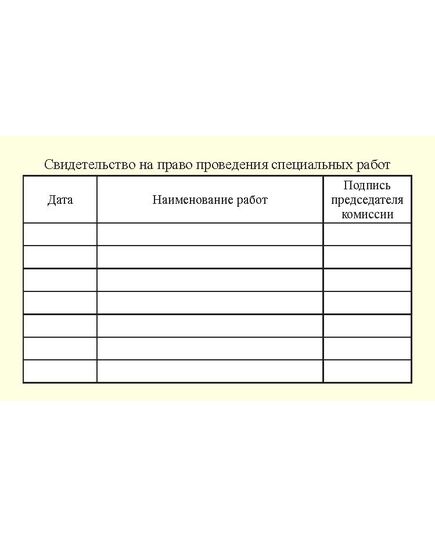 Свидетельство на право проведения специальных работ

| Дата | Наименование работ | Подпись председателя комиссии |
|---|---|---|
| | | |
| | | |
| | | |
| | | |
| | | |
| | | |
| | | |